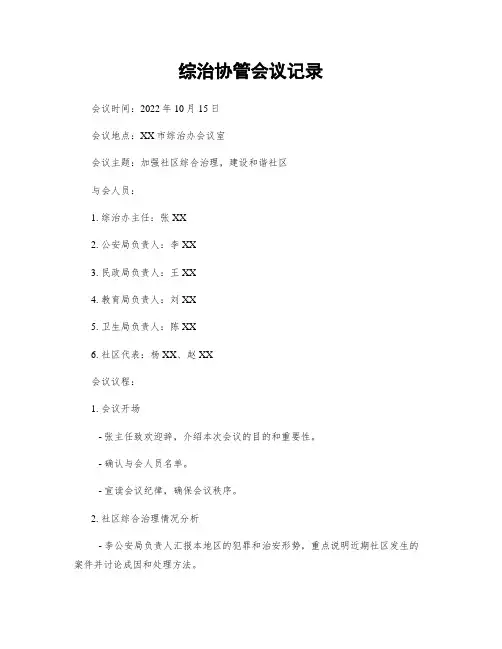 综治协管会议记录

会议时间：2022 年 10 月 15 日

会议地点：XX 市综治办会议室

会议主题：加强社区综合治理，建设和谐社区

与会人员：

1. 综治办主任：张 XX

2. 公安局负责人：李 XX

3. 民政局负责人：王 XX

4. 教育局负责人：刘 XX

5. 卫生局负责人：陈 XX

6. 社区代表：杨 XX、赵 XX

会议议程：

1. 会议开场

- 张主任致欢迎辞，介绍本次会议的目的和重要性。

- 确认与会人员名单。

- 宣读会议纪律，确保会议秩序。

2. 社区综合治理情况分析

- 李公安局负责人汇报本地区的犯罪和治安形势，重点说明近期社区发生的案件并讨论成因和处理方法。